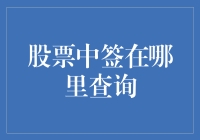 股票中签在哪里查询